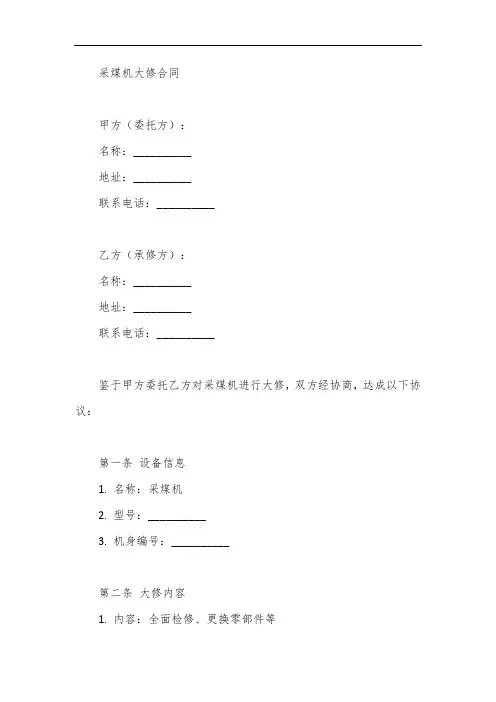 采煤机大修合同

甲方（委托方）：

名称：__________

地址：__________

联系电话：__________

乙方（承修方）：

名称：__________

地址：__________

联系电话：__________

鉴于甲方委托乙方对采煤机进行大修，双方经协商，达成以下协议：

第一条 设备信息

1. 名称：采煤机

2. 型号：__________

3. 机身编号：__________

第二条 大修内容

1. 内容：全面检修、更换零部件等